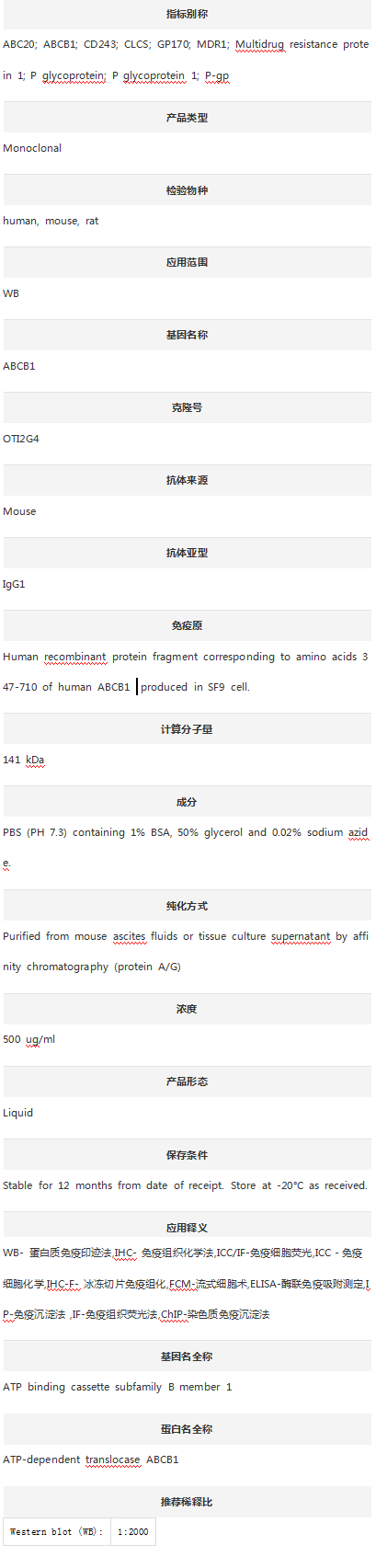 指标别称

ABC20; ABCB1; CD243; CLCS; GP170; MDR1; Multidrug resistance protein 1; P glycoprotein; P glycoprotein 1; P-gp

产品类型

Monoclonal

检验物种

human, mouse, rat

应用范围

WB

基因名称

ABCB1

克隆号

OTI2G4

抗体来源

Mouse

抗体亚型

IgG1

免疫原

Human recombinant protein fragment corresponding to amino acids 347-710 of human ABCB1 produced in SF9 cell.

计算分子量

141 kDa

成分

PBS (PH 7.3) containing 1% BSA, 50% glycerol and 0.02% sodium azide.

纯化方式

Purified from mouse ascites fluids or tissue culture supernatant by affinity chromatography (protein A/G)

浓度

500 ug/ml

产品形态

Liquid

保存条件

Stable for 12 months from date of receipt. Store at -20°C as received.

应用释义

WB- 蛋白质免疫印迹法,IHC- 免疫组织化学法,ICC/IF-免疫细胞荧光,ICC - 免疫细胞化学,IHC-F- 冰冻切片免疫组化,FCM-流式细胞术,ELISA-酶联免疫吸附测定,IP-免疫沉淀法 ,IF-免疫组织荧光法,ChIP-染色质免疫沉淀法

基因名全称

ATP binding cassette subfamily B member 1

蛋白名全称

ATP-dependent translocase ABCB1

推荐稀释比

| Western blot (WB): | 1:2000 |
|---|---|